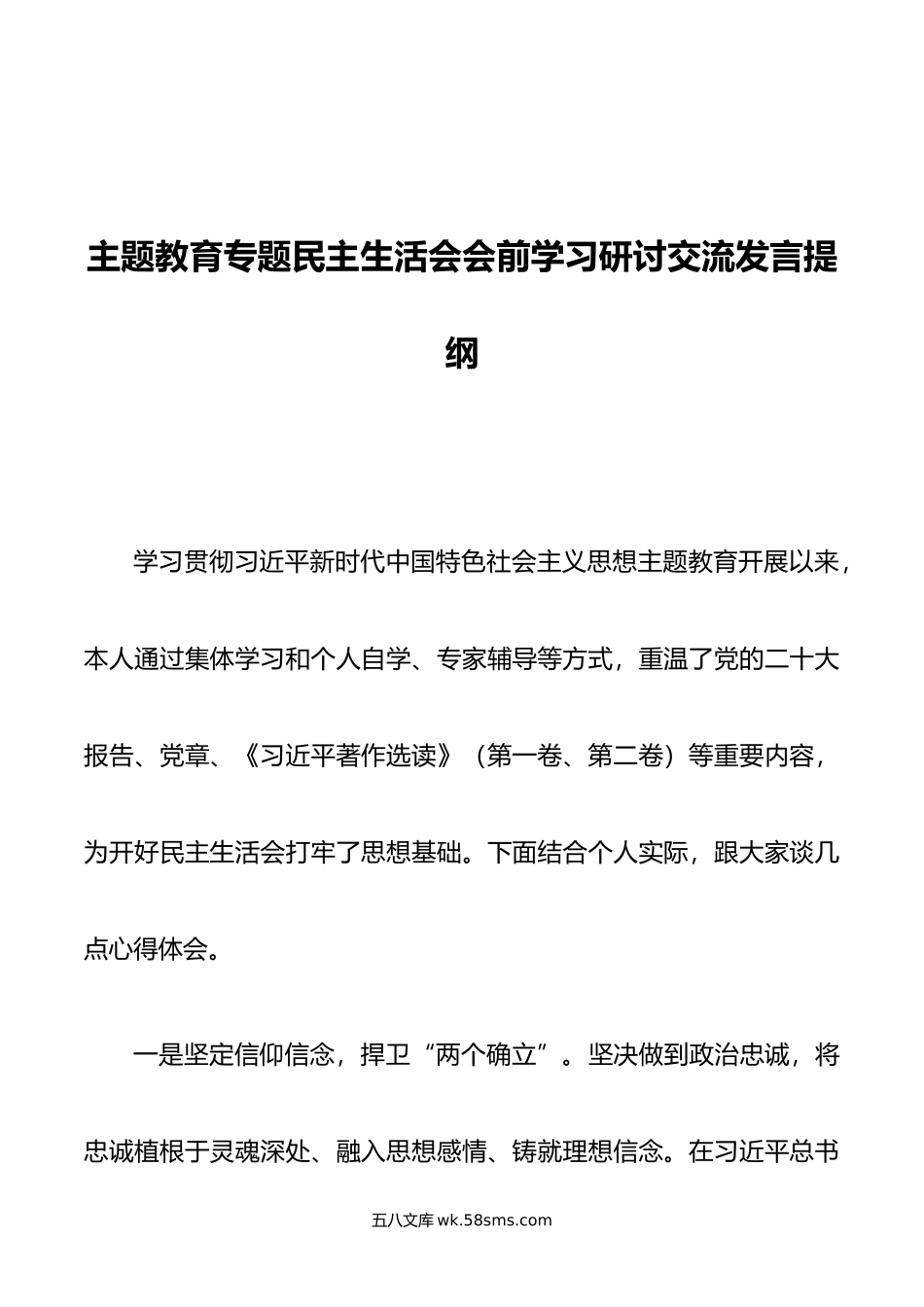 主题教育专题民主生活会会前学习研讨交流发言提纲

学习贯彻习近平新时代中国特色社会主义思想主题教育开展以来，本人通过集体学习和个人自学、专家辅导等方式，重温了党的二十大报告、党章、《习近平著作选读》（第一卷、第二卷）等重要内容，为开好民主生活会打牢了思想基础。下面结合个人实际，跟大家谈几点心得体会。

一是坚定信仰信念，捍卫“两个确立”。坚决做到政治忠诚，将忠诚植根于灵魂深处、融入思想感情、铸就理想信念。在习近平总书

五八文库 wk.58sms.com